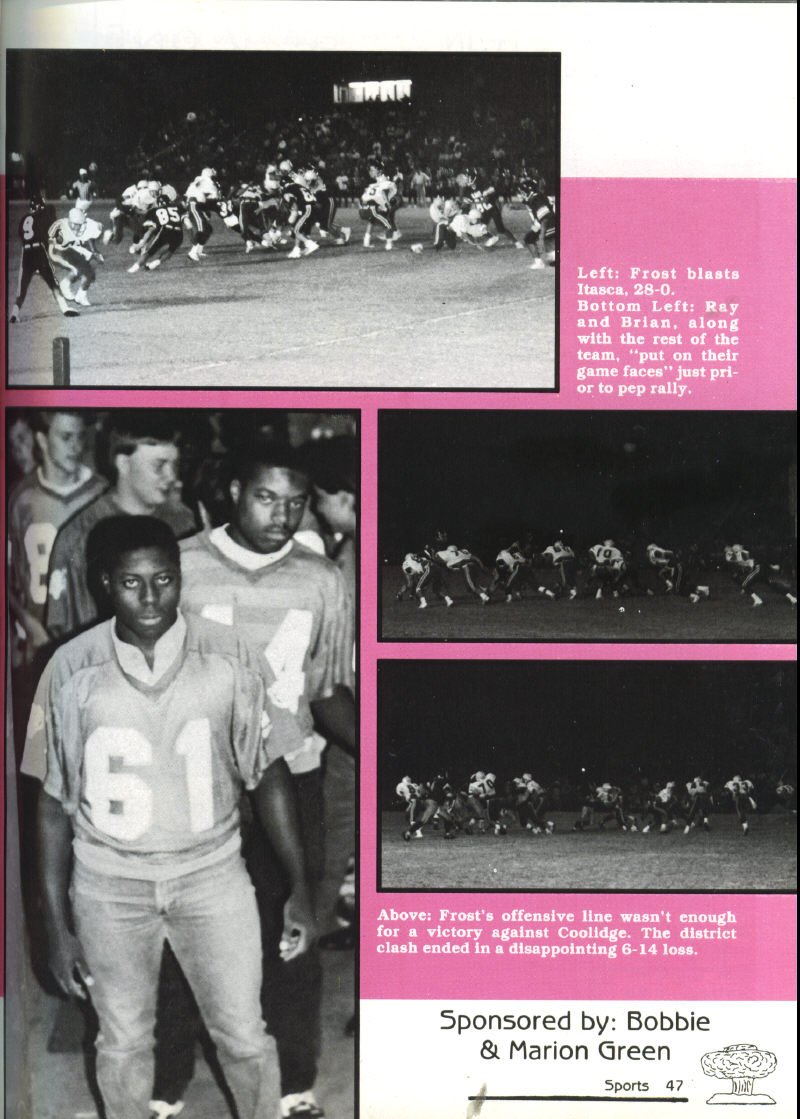 Left: Frost blasts Itasca, 28-0. Bottom Left: Ray and Brian, along with the rest of the team, "put on their game faces" just prior to pep rally.

Above: Frost's offensive line wasn't enough for a victory against Coolidge. The district clash ended in a disappointing 6-14 loss.

Sponsored by: Bobbie & Marion Green

Sports 47